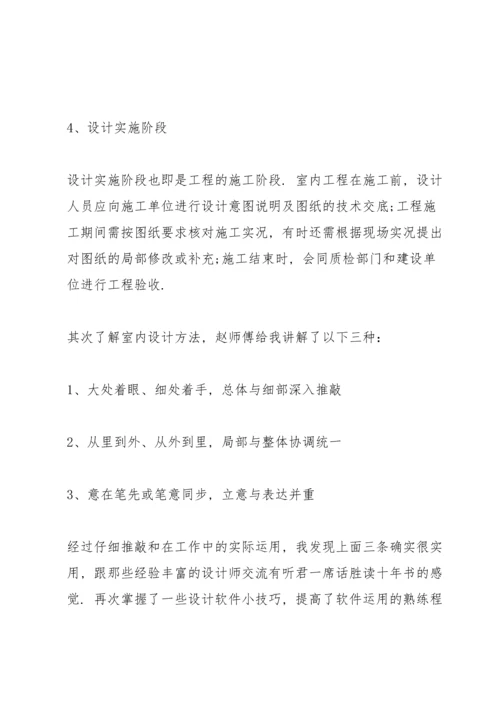 4、设计实施阶段

设计实施阶段也即是工程的施工阶段．室内工程在施工前，设计人员应向施工单位进行设计意图说明及图纸的技术交底;工程施工期间需按图纸要求核对施工实况，有时还需根据现场实况提出对图纸的局部修改或补充;施工结束时，会同质检部门和建设单位进行工程验收．

其次了解室内设计方法，赵师傅给我讲解了以下三种：

1、大处着眼、细处着手，总体与细部深入推敲

2、从里到外、从外到里，局部与整体协调统一

3、意在笔先或笔意同步，立意与表达并重

经过仔细推敲和在工作中的实际运用，我发现上面三条确实很实用，跟那些经验丰富的设计师交流有听君一席话胜读十年书的感觉．再次掌握了一些设计软件小技巧，提高了软件运用的熟练程